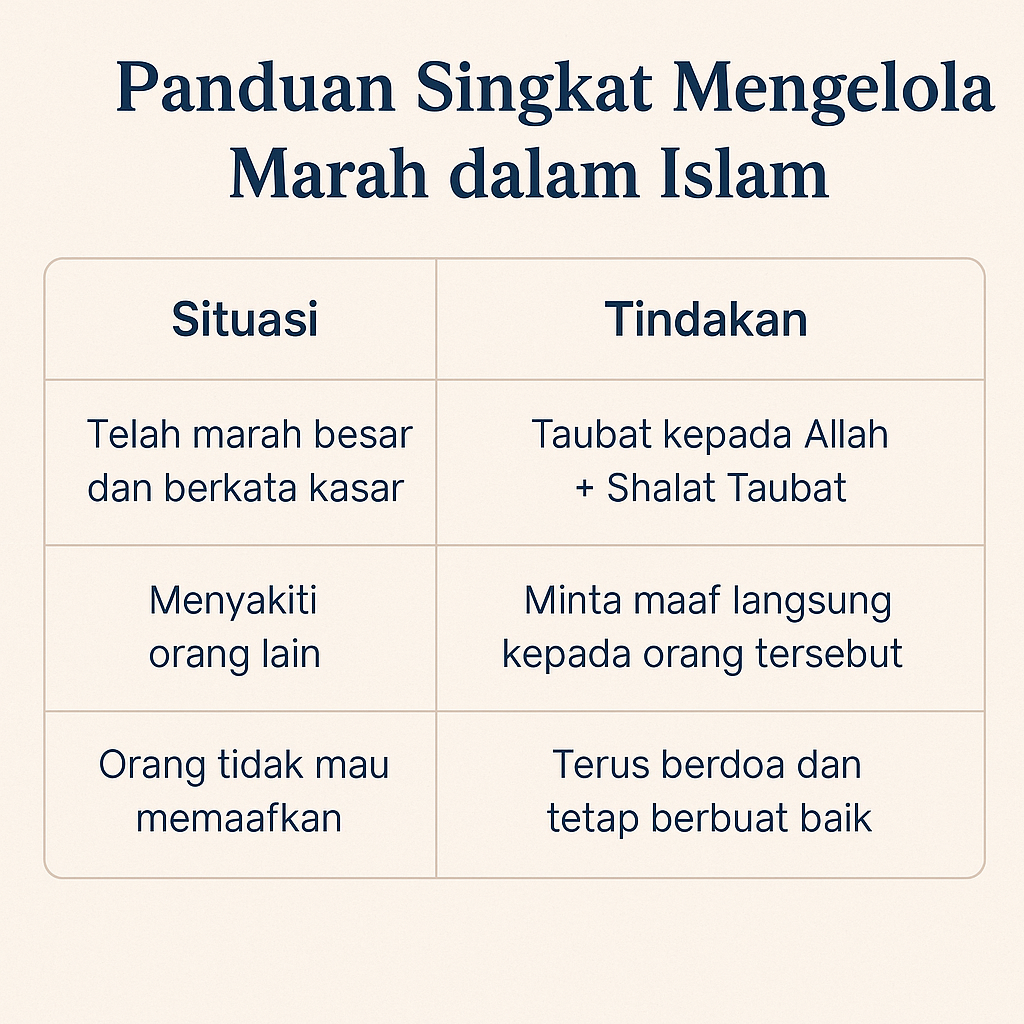 Panduan Singkat Mengelola Marah dalam Islam

| Situasi | Tindakan |
|---|---|
| Telah marah besar dan berkata kasar | Taubat kepada Allah + Shalat Taubat |
| Menyakiti orang lain | Minta maaf langsung kepada orang tersebut |
| Orang tidak mau memaafkan | Terus berdoa dan tetap berbuat baik |